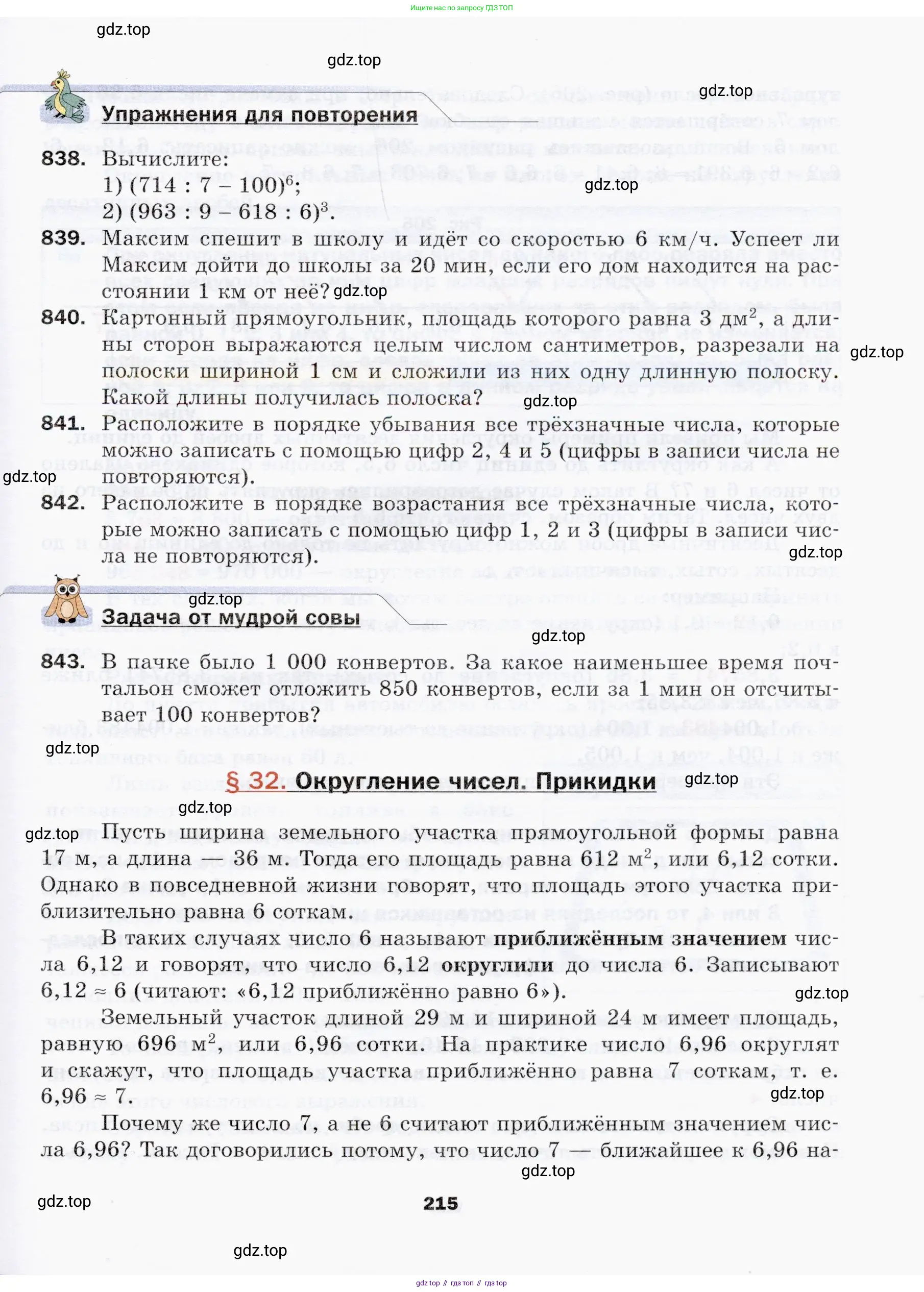 Ищите нас по запросу ГДЗ ТОП

gdz.top

gdz.top

gdz.top

Упражнения для повторения

838. Вычислите:
1) $(714 : 7 - 100)^6$;
2) $(963 : 9 - 618 : 6)^3$.

gdz.top

839. Максим спешит в школу и идёт со скоростью 6 км/ч. Успеет ли Максим дойти до школы за 20 мин, если его дом находится на расстоянии 1 км от неё? gdz.top

840. Картонный прямоугольник, площадь которого равна 3 дм$^2$, а длины сторон выражаются целым числом сантиметров, разрезали на полоски шириной 1 см и сложили из них одну длинную полоску. Какой длины получилась полоска?

gdz.top

gdz.top

841. Расположите в порядке убывания все трёхзначные числа, которые можно записать с помощью цифр 2, 4 и 5 (цифры в записи числа не повторяются).

gdz.top

842. Расположите в порядке возрастания все трёхзначные числа, которые можно записать с помощью цифр 1, 2 и 3 (цифры в записи числа не повторяются).

gdz.top

gdz.top

Задача от мудрой совы

gdz.top

843. В пачке было 1 000 конвертов. За какое наименьшее время почтальон сможет отложить 850 конвертов, если за 1 мин он отсчитывает 100 конвертов?

gdz.top

§ 32. Округление чисел. Прикидки

gdz.top

gdz.top

gdz.top

Пусть ширина земельного участка прямоугольной формы равна 17 м, а длина — 36 м. Тогда его площадь равна 612 м$^2$, или 6,12 сотки. Однако в повседневной жизни говорят, что площадь этого участка приблизительно равна 6 соткам.

В таких случаях число 6 называют приближённым значением числа 6,12 и говорят, что число 6,12 округлили до числа 6. Записывают $6,12 \approx 6$ (читают: «6,12 приближённо равно 6»).

gdz.top

Земельный участок длиной 29 м и шириной 24 м имеет площадь, равную 696 м$^2$, или 6,96 сотки. На практике число 6,96 округлят и скажут, что площадь участка приближённо равна 7 соткам, т. е. $6,96 \approx 7$.

gdz.top

Почему же число 7, а не 6 считают приближённым значением числа 6,96? Так договорились потому, что число 7 — ближайшее к 6,96 на-

gdz.top

gdz.top

215

gdz.top

gdz top // гдз топ // гдз top